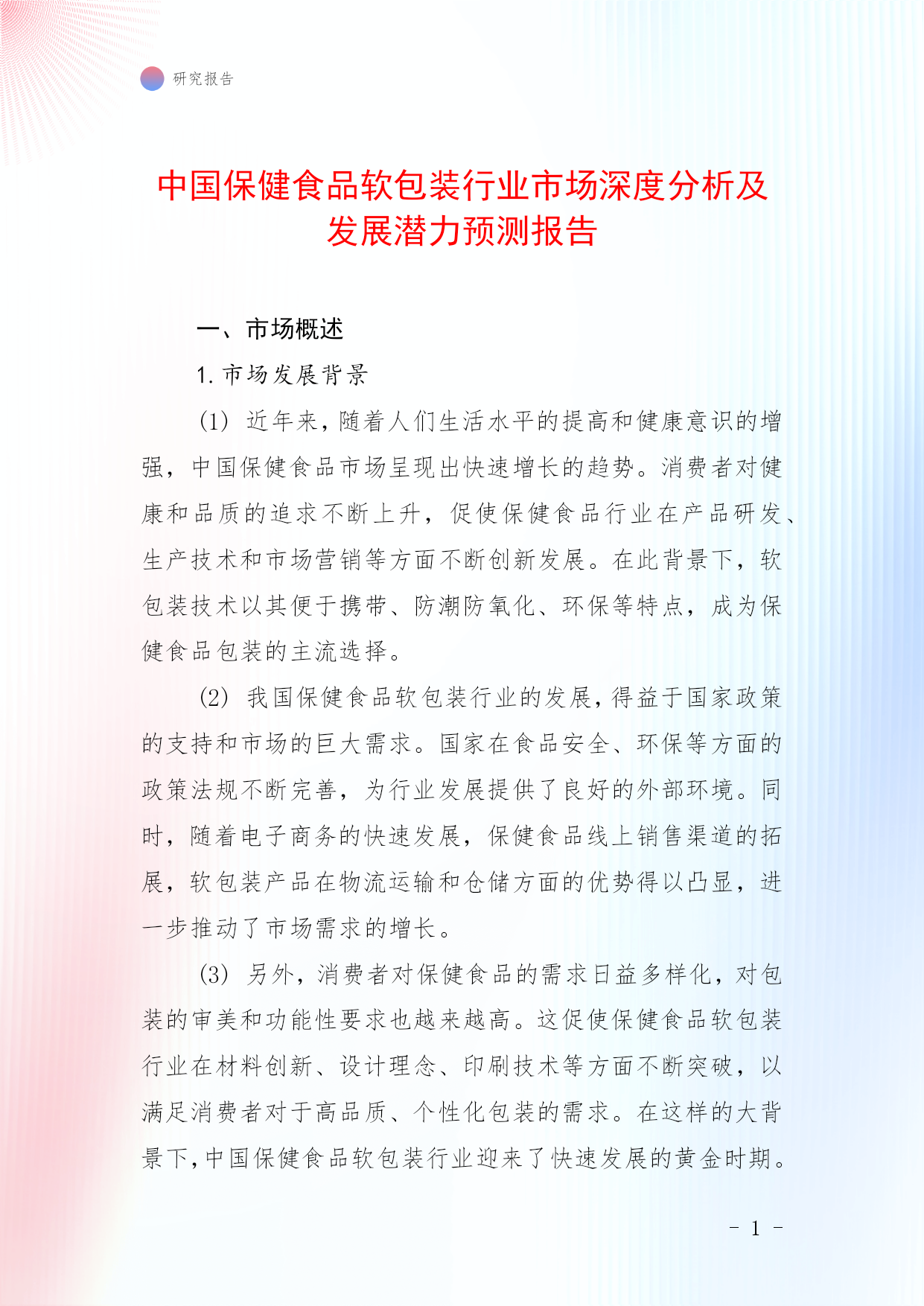 研究报告

中国保健食品软包装行业市场深度分析及发展潜力预测报告

一、市场概述

1. 市场发展背景

(1) 近年来，随着人们生活水平的提高和健康意识的增强，中国保健食品市场呈现出快速增长的趋势。消费者对健康和品质的追求不断上升，促使保健食品行业在产品研发、生产技术和市场营销等方面不断创新发展。在此背景下，软包装技术以其便于携带、防潮防氧化、环保等特点，成为保健食品包装的主流选择。

(2) 我国保健食品软包装行业的发展，得益于国家政策的支持和市场的巨大需求。国家在食品安全、环保等方面的政策法规不断完善，为行业发展提供了良好的外部环境。同时，随着电子商务的快速发展，保健食品线上销售渠道的拓展，软包装产品在物流运输和仓储方面的优势得以凸显，进一步推动了市场需求的增长。

(3) 另外，消费者对保健食品的需求日益多样化，对包装的审美和功能性要求也越来越高。这促使保健食品软包装行业在材料创新、设计理念、印刷技术等方面不断突破，以满足消费者对于高品质、个性化包装的需求。在这样的大背景下，中国保健食品软包装行业迎来了快速发展的黄金时期。

- 1 -